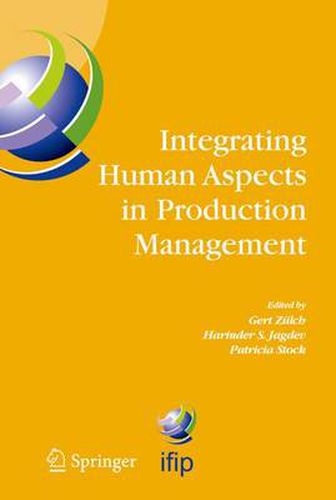 Integrating Human Aspects in Production Management

Edited by
Gert Zülch
Harinder S. Jagdev
Patricia Stock

Springer

ifip